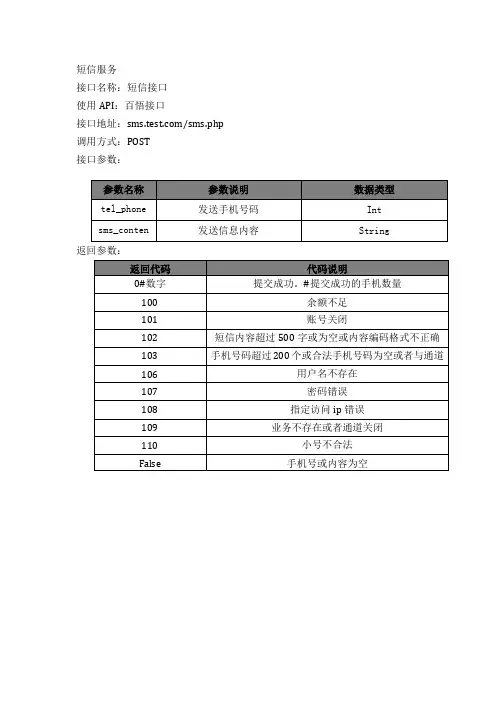 短信服务
接口名称：短信接口
使用 API：百悟接口
接口地址：sms.test.com/sms.php
调用方式：POST
接口参数：

| 参数名称 | 参数说明 | 数据类型 |
|---|---|---|
| tel_phone | 发送手机号码 | Int |
| sms_conten | 发送信息内容 | String |

返回参数：

| 返回代码 | 代码说明 |
|---|---|
| 0#数字 | 提交成功，#提交成功的手机数量 |
| 100 | 余额不足 |
| 101 | 账号关闭 |
| 102 | 短信内容超过 500 字或为空或内容编码格式不正确 |
| 103 | 手机号码超过 200 个或合法手机号码为空或者与通道 |
| 106 | 用户名不存在 |
| 107 | 密码错误 |
| 108 | 指定访问 ip 错误 |
| 109 | 业务不存在或者通道关闭 |
| 110 | 小号不合法 |
| False | 手机号或内容为空 |